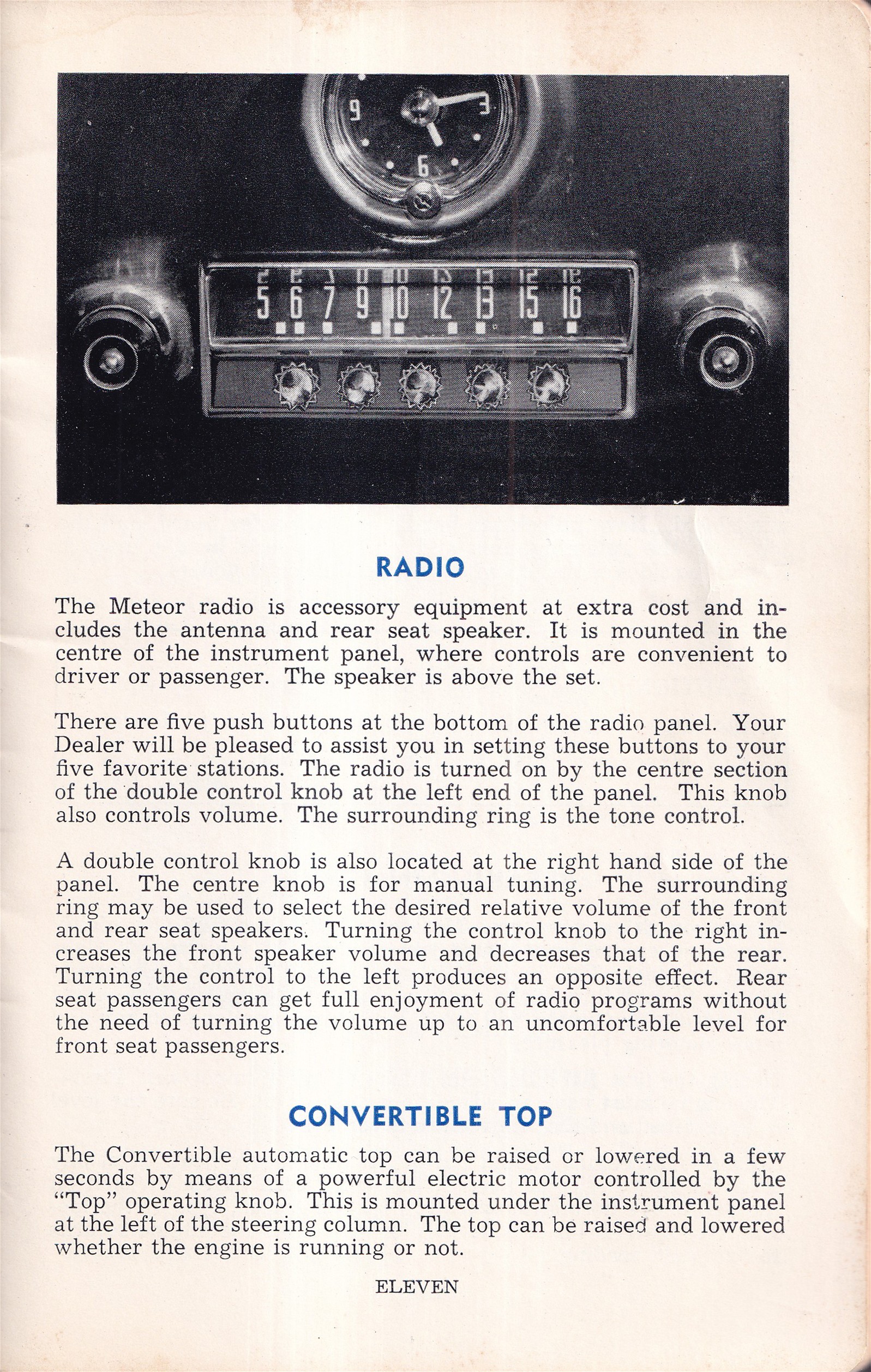 9
3
6
5 6 7 9 10 12 13 15 16

RADIO

The Meteor radio is accessory equipment at extra cost and includes the antenna and rear seat speaker. It is mounted in the centre of the instrument panel, where controls are convenient to driver or passenger. The speaker is above the set.

There are five push buttons at the bottom of the radio panel. Your Dealer will be pleased to assist you in setting these buttons to your five favorite stations. The radio is turned on by the centre section of the double control knob at the left end of the panel. This knob also controls volume. The surrounding ring is the tone control.

A double control knob is also located at the right hand side of the panel. The centre knob is for manual tuning. The surrounding ring may be used to select the desired relative volume of the front and rear seat speakers. Turning the control knob to the right increases the front speaker volume and decreases that of the rear. Turning the control to the left produces an opposite effect. Rear seat passengers can get full enjoyment of radio programs without the need of turning the volume up to an uncomfortable level for front seat passengers.

CONVERTIBLE TOP

The Convertible automatic top can be raised or lowered in a few seconds by means of a powerful electric motor controlled by the "Top" operating knob. This is mounted under the instrument panel at the left of the steering column. The top can be raised and lowered whether the engine is running or not.

ELEVEN